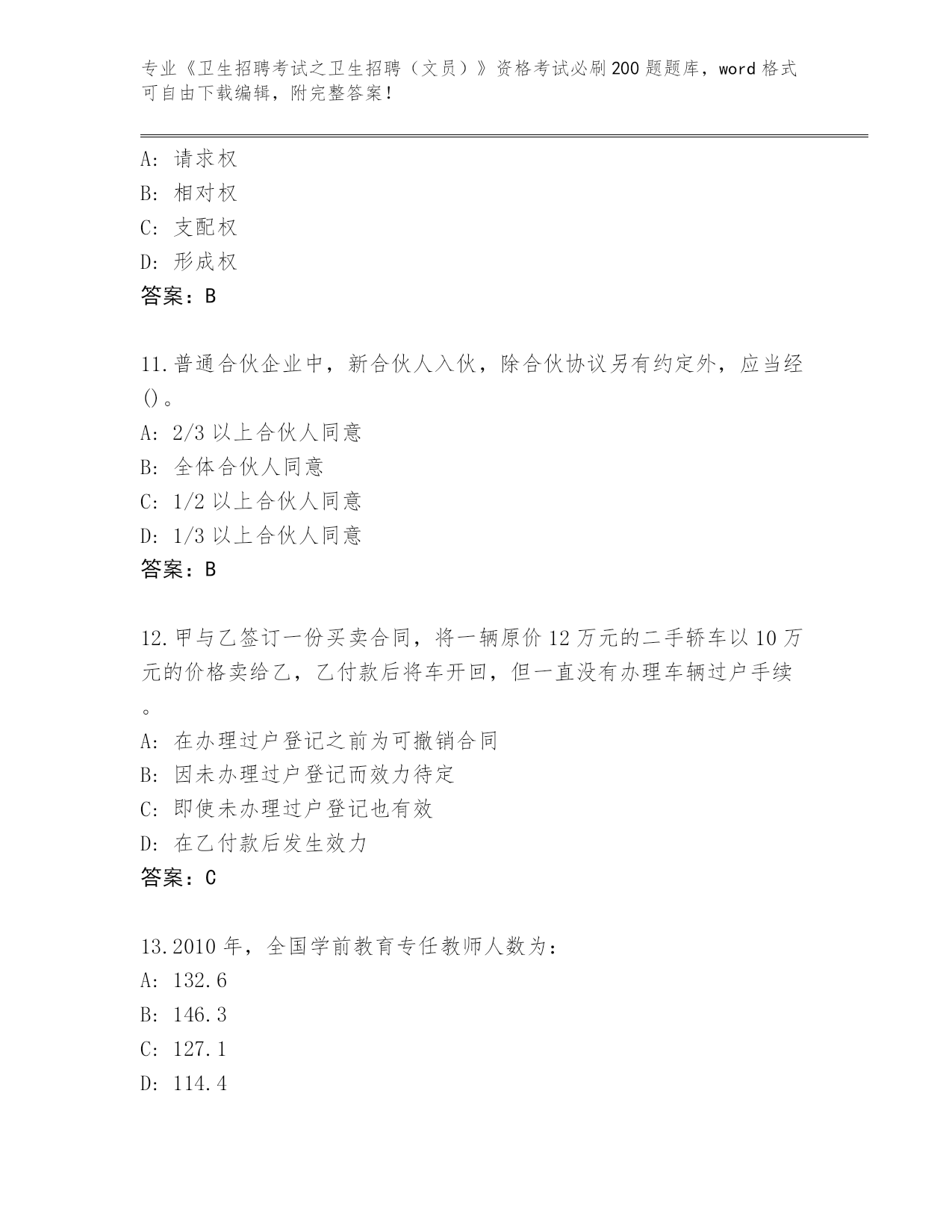 专业《卫生招聘考试之卫生招聘（文员）》资格考试必刷200题题库，word格式可自由下载编辑，附完整答案！

A: 请求权
B: 相对权
C: 支配权
D: 形成权
答案：B

11.普通合伙企业中，新合伙人入伙，除合伙协议另有约定外，应当经()。
A: 2/3以上合伙人同意
B: 全体合伙人同意
C: 1/2以上合伙人同意
D: 1/3以上合伙人同意
答案：B

12.甲与乙签订一份买卖合同，将一辆原价12万元的二手轿车以10万元的价格卖给乙，乙付款后将车开回，但一直没有办理车辆过户手续。
A: 在办理过户登记之前为可撤销合同
B: 因未办理过户登记而效力待定
C: 即使未办理过户登记也有效
D: 在乙付款后发生效力
答案：C

13.2010年，全国学前教育专任教师人数为：
A: 132.6
B: 146.3
C: 127.1
D: 114.4